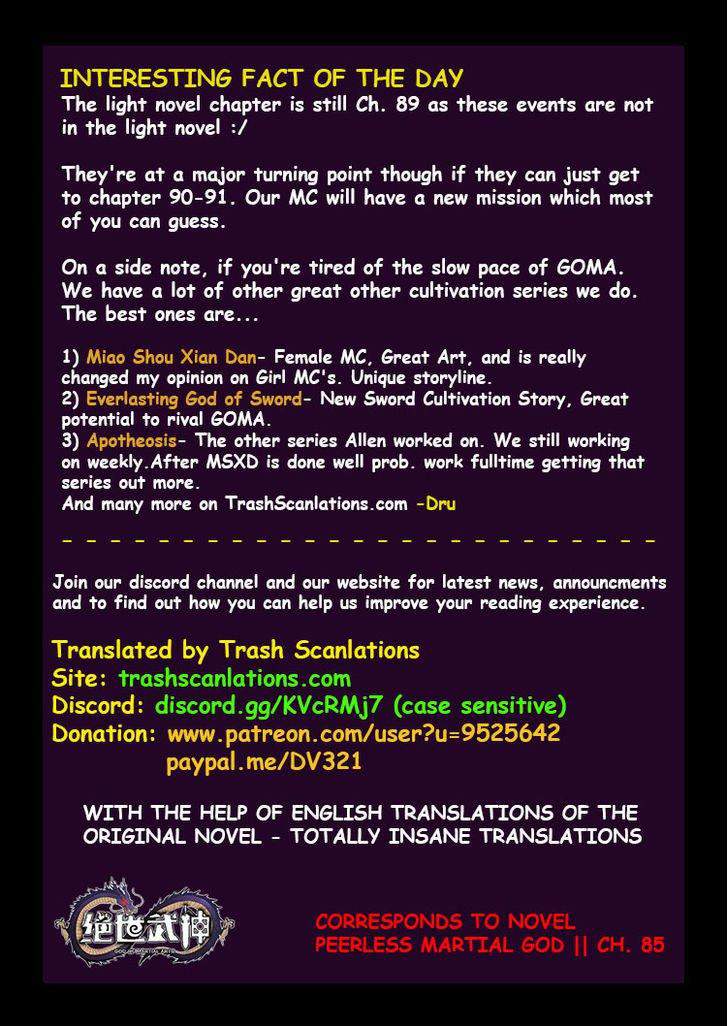 INTERESTING FACT OF THE DAY
The light novel chapter is still Ch. 89 as these events are not in the light novel :/

They're at a major turning point though if they can just get to chapter 90-91. Our MC will have a new mission which most of you can guess.

On a side note, if you're tired of the slow pace of GOMA. We have a lot of other great other cultivation series we do. The best ones are...

1) Miao Shou Xian Dan- Female MC, Great Art, and is really changed my opinion on Girl MC's. Unique storyline.
2) Everlasting God of Sword- New Sword Cultivation Story, Great potential to rival GOMA.
3) Apotheosis- The other series Allen worked on. We still working on weekly.After MSXD is done well prob. work fulltime getting that series out more.
And many more on TrashScanlations.com -Dru

- - - - - - - - - - - - - - - - - - - - - - - - - -

Join our discord channel and our website for latest news, announcments and to find out how you can help us improve your reading experience.

Translated by Trash Scanlations
Site: trashscanlations.com
Discord: discord.gg/KVcRMj7 (case sensitive)
Donation: www.patreon.com/user?u=9525642
paypal.me/DV321

WITH THE HELP OF ENGLISH TRANSLATIONS OF THE ORIGINAL NOVEL - TOTALLY INSANE TRANSLATIONS

绝世武神

CORRESPONDS TO NOVEL
PEERLESS MARTIAL GOD || CH. 85